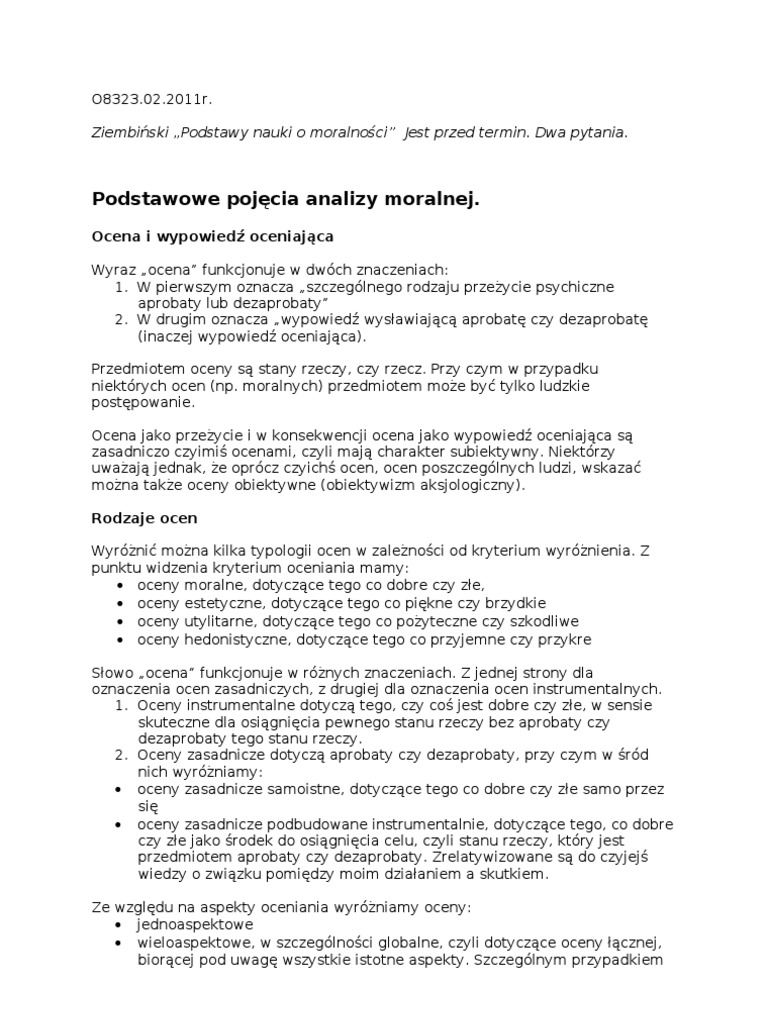 O8323.02.2011r.

Ziembiński „Podstawy nauki o moralności” Jest przed termin. Dwa pytania.

Podstawowe pojęcia analizy moralnej.

Ocena i wypowiedź oceniająca

Wyraz „ocena” funkcjonuje w dwóch znaczeniach:
1. W pierwszym oznacza „szczególnego rodzaju przeżycie psychiczne aprobaty lub dezaprobaty”
2. W drugim oznacza „wypowiedź wysławiającą aprobatę czy dezaprobatę (inaczej wypowiedź oceniająca).

Przedmiotem oceny są stany rzeczy, czy rzecz. Przy czym w przypadku niektórych ocen (np. moralnych) przedmiotem może być tylko ludzkie postępowanie.

Ocena jako przeżycie i w konsekwencji ocena jako wypowiedź oceniająca są zasadniczo czyimiś ocenami, czyli mają charakter subiektywny. Niektórzy uważają jednak, że oprócz czyichś ocen, ocen poszczególnych ludzi, wskazać można także oceny obiektywne (obiektywizm aksjologiczny).

Rodzaje ocen

Wyróżnić można kilka typologii ocen w zależności od kryterium wyróżnienia. Z punktu widzenia kryterium oceniania mamy:
• oceny moralne, dotyczące tego co dobre czy złe,
• oceny estetyczne, dotyczące tego co piękne czy brzydkie
• oceny utylitarne, dotyczące tego co pożyteczne czy szkodliwe
• oceny hedonistyczne, dotyczące tego co przyjemne czy przykre

Słowo „ocena” funkcjonuje w różnych znaczeniach. Z jednej strony dla oznaczenia ocen zasadniczych, z drugiej dla oznaczenia ocen instrumentalnych.
1. Oceny instrumentalne dotyczą tego, czy coś jest dobre czy złe, w sensie skuteczne dla osiągnięcia pewnego stanu rzeczy bez aprobaty czy dezaprobaty tego stanu rzeczy.
2. Oceny zasadnicze dotyczą aprobaty czy dezaprobaty, przy czym w śród nich wyróżniamy:
• oceny zasadnicze samoistne, dotyczące tego co dobre czy złe samo przez się
• oceny zasadnicze podbudowane instrumentalnie, dotyczące tego, co dobre czy złe jako środek do osiągnięcia celu, czyli stanu rzeczy, który jest przedmiotem aprobaty czy dezaprobaty. Zrelatywizowane są do czyjejś wiedzy o związku pomiędzy moim działaniem a skutkiem.

Ze względu na aspekty oceniania wyróżniamy oceny:
• jednoaspektowe
• wieloaspektowe, w szczególności globalne, czyli dotyczące oceny łącznej, biorącej pod uwagę wszystkie istotne aspekty. Szczególnym przypadkiem